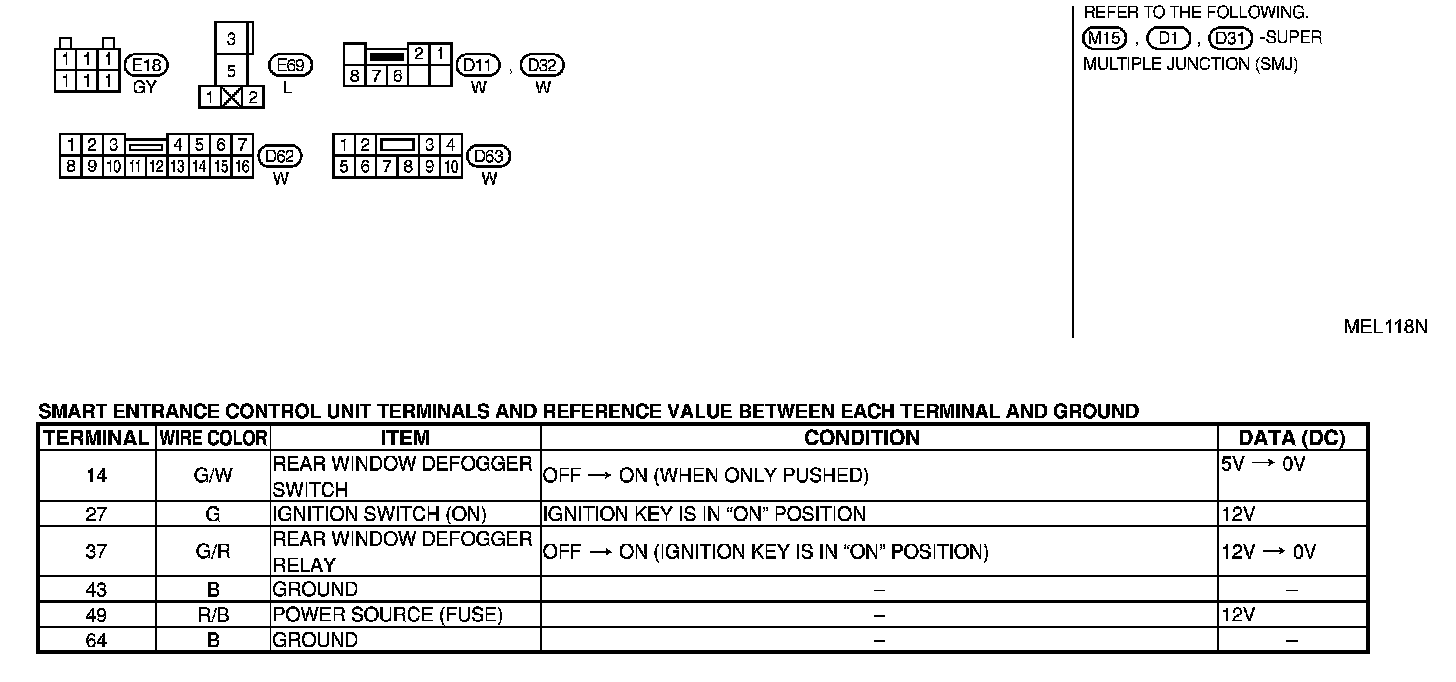 1 1 1
1 1 1
E18
GY

3
5
1 2
E69
L

2 1
8 7 6
D11 , D32
W W

1 2 3 4 5 6 7
8 9 10 11 12 13 14 15 16
D62
W

1 2 3 4
5 6 7 8 9 10
D63
W

REFER TO THE FOLLOWING.
M15 , D1 , D31 -SUPER MULTIPLE JUNCTION (SMJ)

MEL118N

SMART ENTRANCE CONTROL UNIT TERMINALS AND REFERENCE VALUE BETWEEN EACH TERMINAL AND GROUND

| TERMINAL | WIRE COLOR | ITEM | CONDITION | DATA (DC) |
|---|---|---|---|---|
| 14 | G/W | REAR WINDOW DEFOGGER SWITCH | OFF → ON (WHEN ONLY PUSHED) | 5V → 0V |
| 27 | G | IGNITION SWITCH (ON) | IGNITION KEY IS IN "ON" POSITION | 12V |
| 37 | G/R | REAR WINDOW DEFOGGER RELAY | OFF → ON (IGNITION KEY IS IN "ON" POSITION) | 12V → 0V |
| 43 | B | GROUND | – | – |
| 49 | R/B | POWER SOURCE (FUSE) | – | 12V |
| 64 | B | GROUND | – | – |